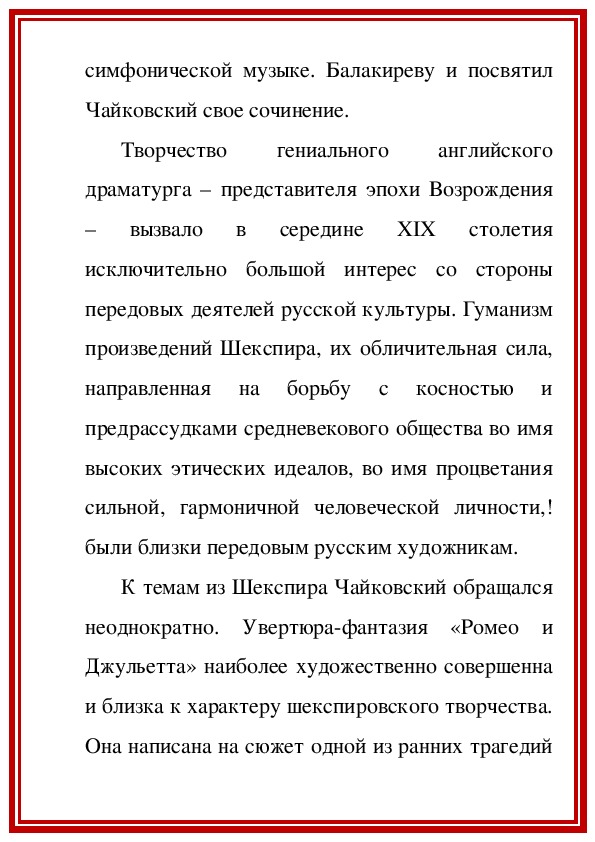 симфонической музыке. Балакиреву и посвятил Чайковский свое сочинение.

Творчество гениального английского драматурга – представителя эпохи Возрождения – вызвало в середине XIX столетия исключительно большой интерес со стороны передовых деятелей русской культуры. Гуманизм произведений Шекспира, их обличительная сила, направленная на борьбу с косностью и предрассудками средневекового общества во имя высоких этических идеалов, во имя процветания сильной, гармоничной человеческой личности,! были близки передовым русским художникам.

К темам из Шекспира Чайковский обращался неоднократно. Увертюра-фантазия «Ромео и Джульетта» наиболее художественно совершенна и близка к характеру шекспировского творчества. Она написана на сюжет одной из ранних трагедий